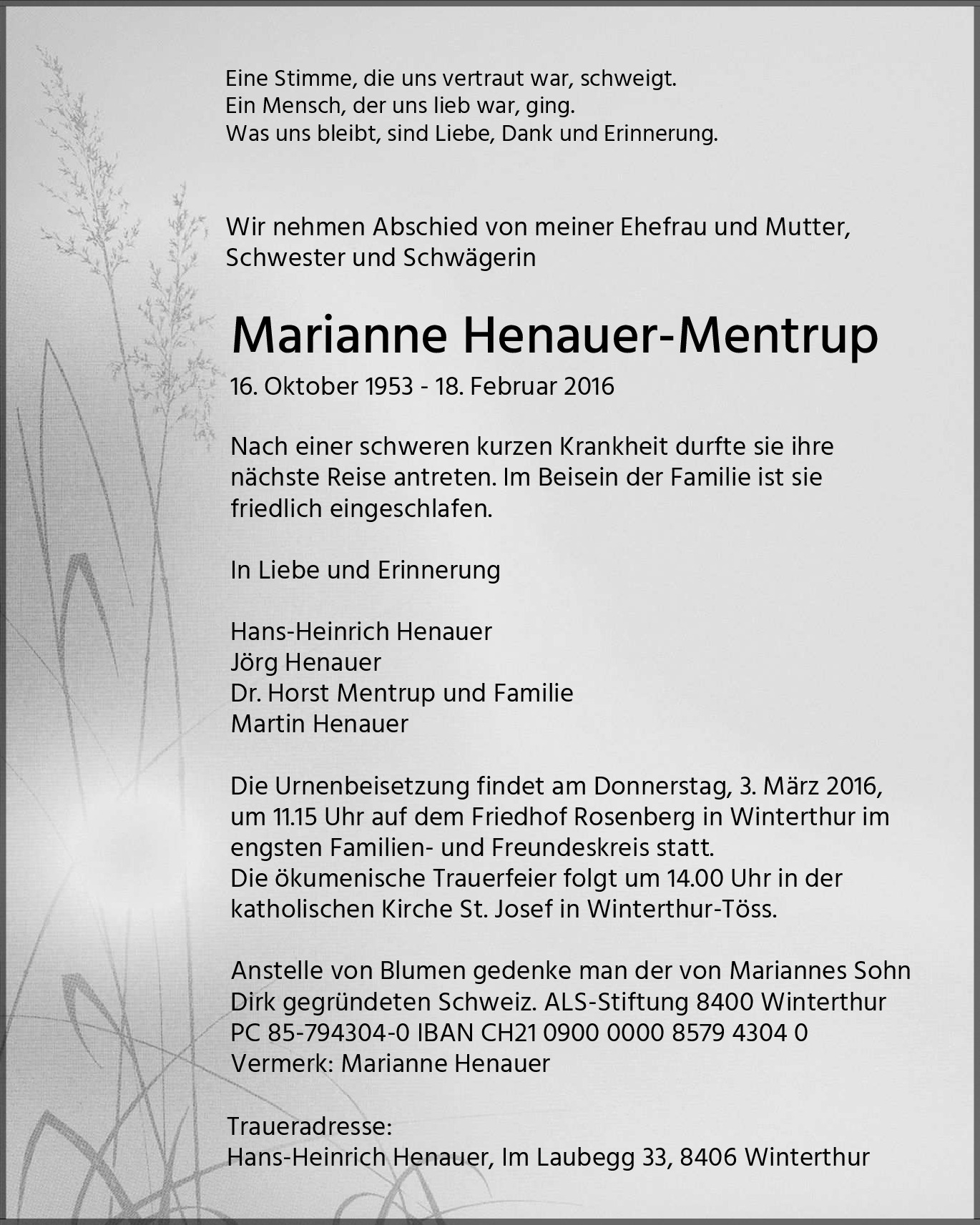 Eine Stimme, die uns vertraut war, schweigt.
Ein Mensch, der uns lieb war, ging.
Was uns bleibt, sind Liebe, Dank und Erinnerung.

Wir nehmen Abschied von meiner Ehefrau und Mutter, Schwester und Schwägerin

Marianne Henauer-Mentrup

16. Oktober 1953 - 18. Februar 2016

Nach einer schweren kurzen Krankheit durfte sie ihre nächste Reise antreten. Im Beisein der Familie ist sie friedlich eingeschlafen.

In Liebe und Erinnerung

Hans-Heinrich Henauer
Jörg Henauer
Dr. Horst Mentrup und Familie
Martin Henauer

Die Urnenbeisetzung findet am Donnerstag, 3. März 2016, um 11.15 Uhr auf dem Friedhof Rosenberg in Winterthur im engsten Familien- und Freundeskreis statt.
Die ökumenische Trauerfeier folgt um 14.00 Uhr in der katholischen Kirche St. Josef in Winterthur-Töss.

Anstelle von Blumen gedenke man der von Mariannes Sohn Dirk gegründeten Schweiz. ALS-Stiftung 8400 Winterthur
PC 85-794304-0 IBAN CH21 0900 0000 8579 4304 0
Vermerk: Marianne Henauer

Traueradresse:
Hans-Heinrich Henauer, Im Laubegg 33, 8406 Winterthur